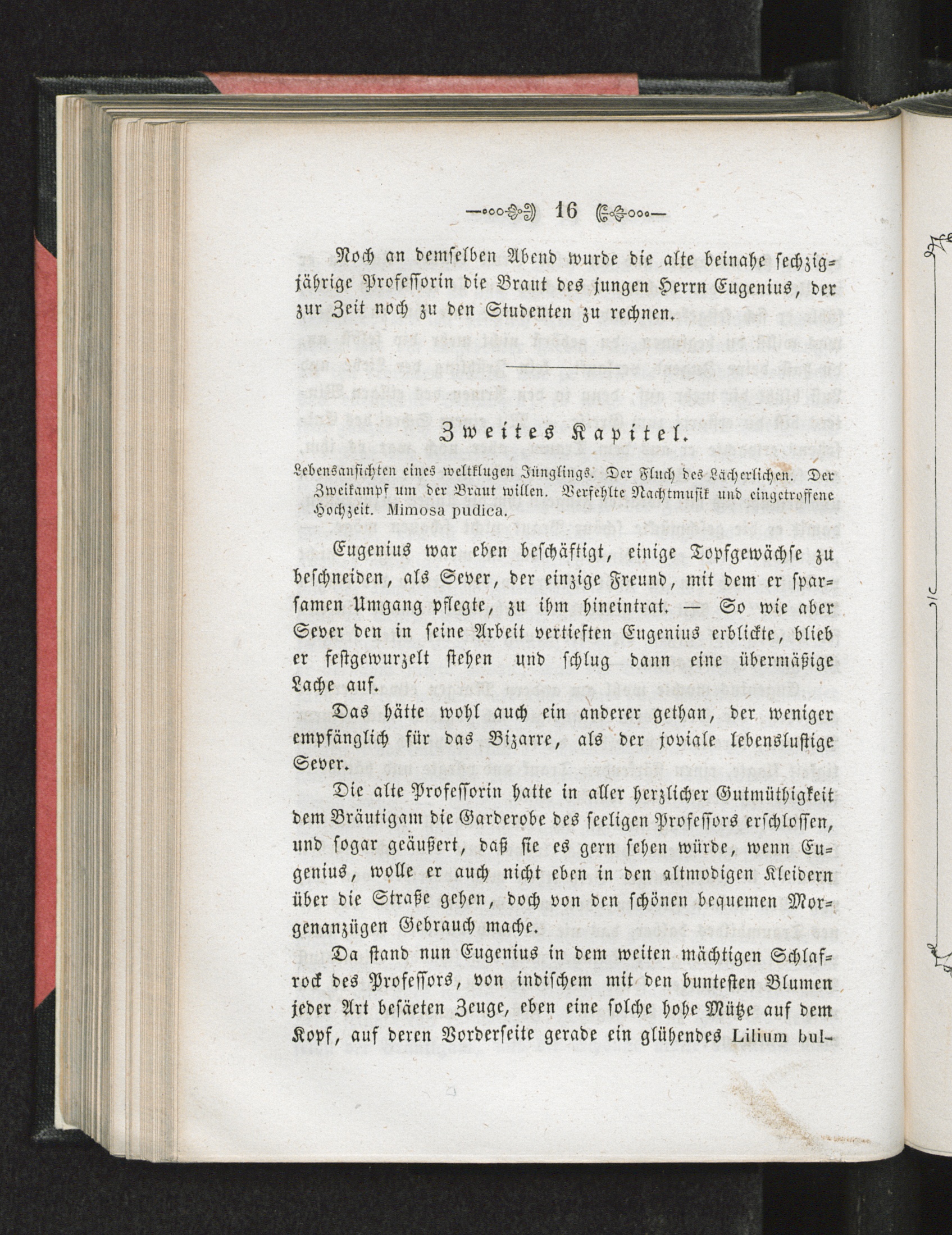 16

Noch an demselben Abend wurde die alte beinahe sechzigjährige Professorin die Braut des jungen Herrn Eugenius, der zur Zeit noch zu den Studenten zu rechnen.

Zweites Kapitel.

Lebensansichten eines weltklugen Jünglings. Der Fluch des Lächerlichen. Der Zweikampf um der Braut willen. Verfehlte Nachtmusik und eingetroffene Hochzeit. Mimosa pudica.

Eugenius war eben beschäftigt, einige Topfgewächse zu beschneiden, als Sever, der einzige Freund, mit dem er sparsamen Umgang pflegte, zu ihm hineintrat. — So wie aber Sever den in seine Arbeit vertieften Eugenius erblickte, blieb er festgewurzelt stehen und schlug dann eine übermäßige Lache auf.

Das hätte wohl auch ein anderer gethan, der weniger empfänglich für das Bizarre, als der joviale lebenslustige Sever.

Die alte Professorin hatte in aller herzlicher Gutmüthigkeit dem Bräutigam die Garderobe des seeligen Professors erschlossen, und sogar geäußert, daß sie es gern sehen würde, wenn Eugenius, wolle er auch nicht eben in den altmodigen Kleidern über die Straße gehen, doch von den schönen bequemen Morgenanzügen Gebrauch mache.

Da stand nun Eugenius in dem weiten mächtigen Schlafrock des Professors, von indischem mit den buntesten Blumen jeder Art besäeten Zeuge, eben eine solche hohe Mütze auf dem Kopf, auf deren Vorderseite gerade ein glühendes Lilium bul-